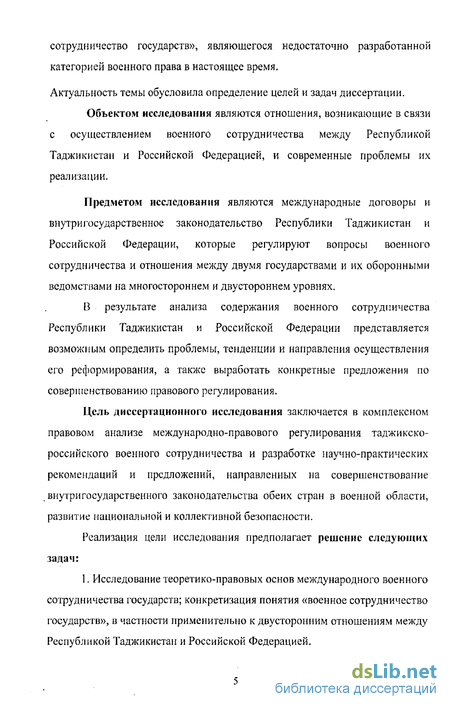 сотрудничество государств», являющегося недостаточно разработанной категорией военного права в настоящее время.

Актуальность темы обусловила определение целей и задач диссертации.

Объектом исследования являются отношения, возникающие в связи с осуществлением военного сотрудничества между Республикой Таджикистан и Российской Федерацией, и современные проблемы их реализации.

Предметом исследования являются международные договоры и внутригосударственное законодательство Республики Таджикистан и Российской Федерации, которые регулируют вопросы военного сотрудничества и отношения между двумя государствами и их оборонными ведомствами на многостороннем и двустороннем уровнях.

В результате анализа содержания военного сотрудничества Республики Таджикистан и Российской Федерации представляется возможным определить проблемы, тенденции и направления осуществления его реформирования, а также выработать конкретные предложения по совершенствованию правового регулирования.

Цель диссертационного исследования заключается в комплексном правовом анализе международно-правового регулирования таджикско-российского военного сотрудничества и разработке научно-практических рекомендаций и предложений, направленных на совершенствование внутригосударственного законодательства обеих стран в военной области, развитие национальной и коллективной безопасности.

Реализация цели исследования предполагает решение следующих задач:

1. Исследование теоретико-правовых основ международного военного сотрудничества государств; конкретизация понятия «военное сотрудничество государств», в частности применительно к двусторонним отношениям между Республикой Таджикистан и Российской Федерацией.

5

dsLib.net
библиотека диссертаций